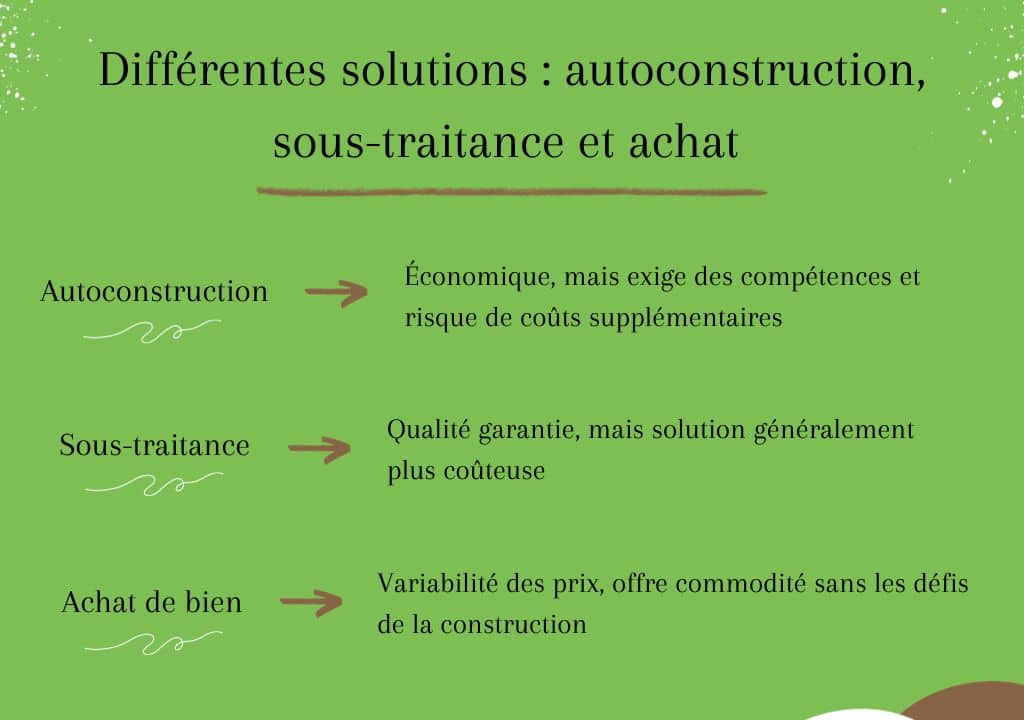 Différentes solutions : autoconstruction, sous-traitance et achat

Autoconstruction

Économique, mais exige des compétences et risque de coûts supplémentaires

Sous-traitance

Qualité garantie, mais solution généralement plus coûteuse

Achat de bien

Variabilité des prix, offre commodité sans les défis de la construction